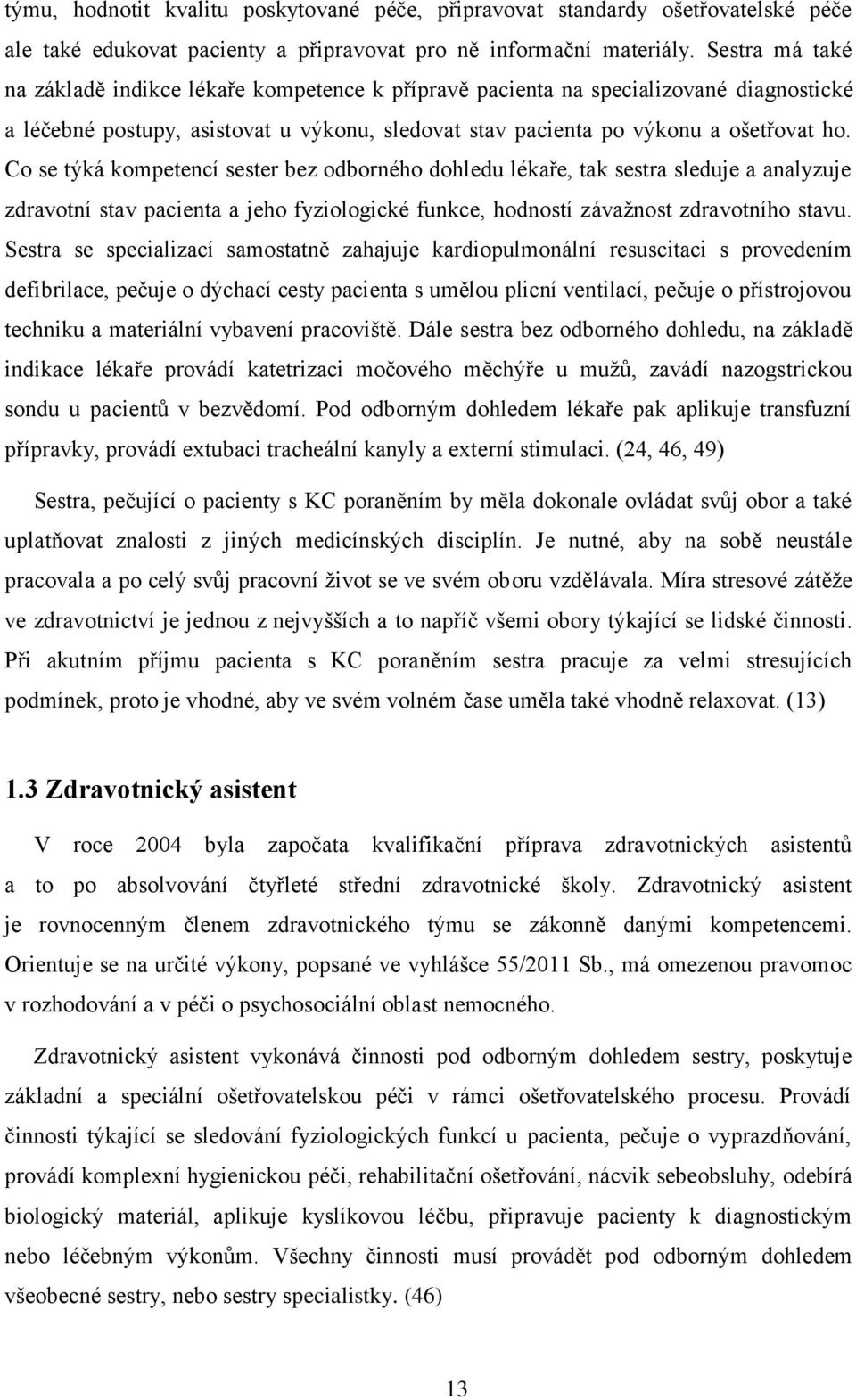 týmu, hodnotit kvalitu poskytované péče, připravovat standardy ošetřovatelské péče ale také edukovat pacienty a připravovat pro ně informační materiály. Sestra má také na základě indikce lékaře kompetence k přípravě pacienta na specializované diagnostické a léčebné postupy, asistovat u výkonu, sledovat stav pacienta po výkonu a ošetřovat ho. Co se týká kompetencí sester bez odborného dohledu lékaře, tak sestra sleduje a analyzuje zdravotní stav pacienta a jeho fyziologické funkce, hodností závažnost zdravotního stavu. Sestra se specializací samostatně zahajuje kardiopulmonální resuscitaci s provedením defibrilace, pečuje o dýchací cesty pacienta s umělou plicní ventilací, pečuje o přístrojovou techniku a materiální vybavení pracoviště. Dále sestra bez odborného dohledu, na základě indikace lékaře provádí katetrizaci močového měchýře u mužů, zavádí nazogstrickou sondu u pacientů v bezvědomí. Pod odborným dohledem lékaře pak aplikuje transfuzní přípravky, provádí extubaci tracheální kanyly a externí stimulaci. (24, 46, 49)

Sestra, pečující o pacienty s KC poraněním by měla dokonale ovládat svůj obor a také uplatňovat znalosti z jiných medicínských disciplín. Je nutné, aby na sobě neustále pracovala a po celý svůj pracovní život se ve svém oboru vzdělávala. Míra stresové zátěže ve zdravotnictví je jednou z nejvyšších a to napříč všemi obory týkající se lidské činnosti. Při akutním příjmu pacienta s KC poraněním sestra pracuje za velmi stresujících podmínek, proto je vhodné, aby ve svém volném čase uměla také vhodně relaxovat. (13)

1.3 Zdravotnický asistent

V roce 2004 byla započata kvalifikační příprava zdravotnických asistentů a to po absolvování čtyřleté střední zdravotnické školy. Zdravotnický asistent je rovnocenným členem zdravotnického týmu se zákonně danými kompetencemi. Orientuje se na určité výkony, popsané ve vyhlášce 55/2011 Sb., má omezenou pravomoc v rozhodování a v péči o psychosociální oblast nemocného.

Zdravotnický asistent vykonává činnosti pod odborným dohledem sestry, poskytuje základní a speciální ošetřovatelskou péči v rámci ošetřovatelského procesu. Provádí činnosti týkající se sledování fyziologických funkcí u pacienta, pečuje o vyprazdňování, provádí komplexní hygienickou péči, rehabilitační ošetřování, nácvik sebeobsluhy, odebírá biologický materiál, aplikuje kyslíkovou léčbu, připravuje pacienty k diagnostickým nebo léčebným výkonům. Všechny činnosti musí provádět pod odborným dohledem všeobecné sestry, nebo sestry specialistky. (46)

13